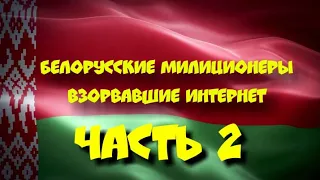 БЕЛОРУССКИЕ МИЛИЦИОНЕРЫ ВЗОРВАВШИЕ ИНТЕРНЕТ

ЧАСТЬ 2